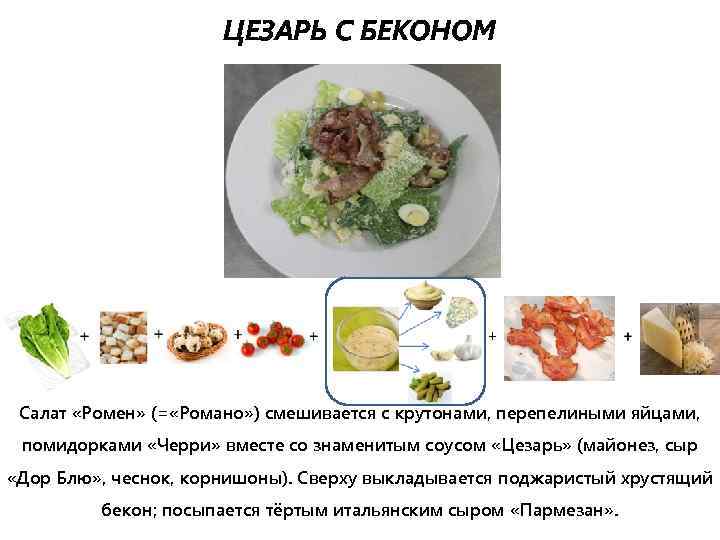 ЦЕЗАРЬ С БЕКОНОМ

+ + + + + +

Салат «Ромен» (=«Романо») смешивается с крутонами, перепелиными яйцами, помидорками «Черри» вместе со знаменитым соусом «Цезарь» (майонез, сыр «Дор Блю», чеснок, корнишоны). Сверху выкладывается поджаристый хрустящий бекон; посыпается тёртым итальянским сыром «Пармезан».